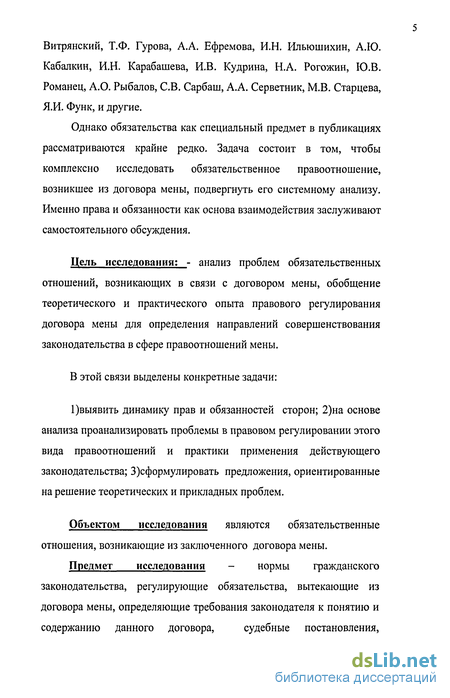 5

Витрянский, Т.Ф. Гурова, А.А. Ефремова, И.Н. Ильюшихин, А.Ю. Кабалкин, И.Н. Карабашева, И.В. Кудрина, Н.А. Рогожин, Ю.В. Романец, А.О. Рыбалов, С.В. Сарбаш, А.А. Серветник, М.В. Старцева, Я.И. Функ, и другие.

Однако обязательства как специальный предмет в публикациях рассматриваются крайне редко. Задача состоит в том, чтобы комплексно исследовать обязательственное правоотношение, возникшее из договора мены, подвергнуть его системному анализу. Именно права и обязанности как основа взаимодействия заслуживают самостоятельного обсуждения.

Цель исследования: - анализ проблем обязательственных отношений, возникающих в связи с договором мены, обобщение теоретического и практического опыта правового регулирования договора мены для определения направлений совершенствования законодательства в сфере правоотношений мены.

В этой связи выделены конкретные задачи:

1)выявить динамику прав и обязанностей сторон; 2)на основе анализа проанализировать проблемы в правовом регулировании этого вида правоотношений и практики применения действующего законодательства; 3)сформулировать предложения, ориентированные на решение теоретических и прикладных проблем.

Объектом исследования являются обязательственные отношения, возникающие из заключенного договора мены.

Предмет исследования – нормы гражданского законодательства, регулирующие обязательства, вытекающие из договора мены, определяющие требования законодателя к понятию и содержанию данного договора, судебные постановления,

dsLib.net
библиотека диссертаций